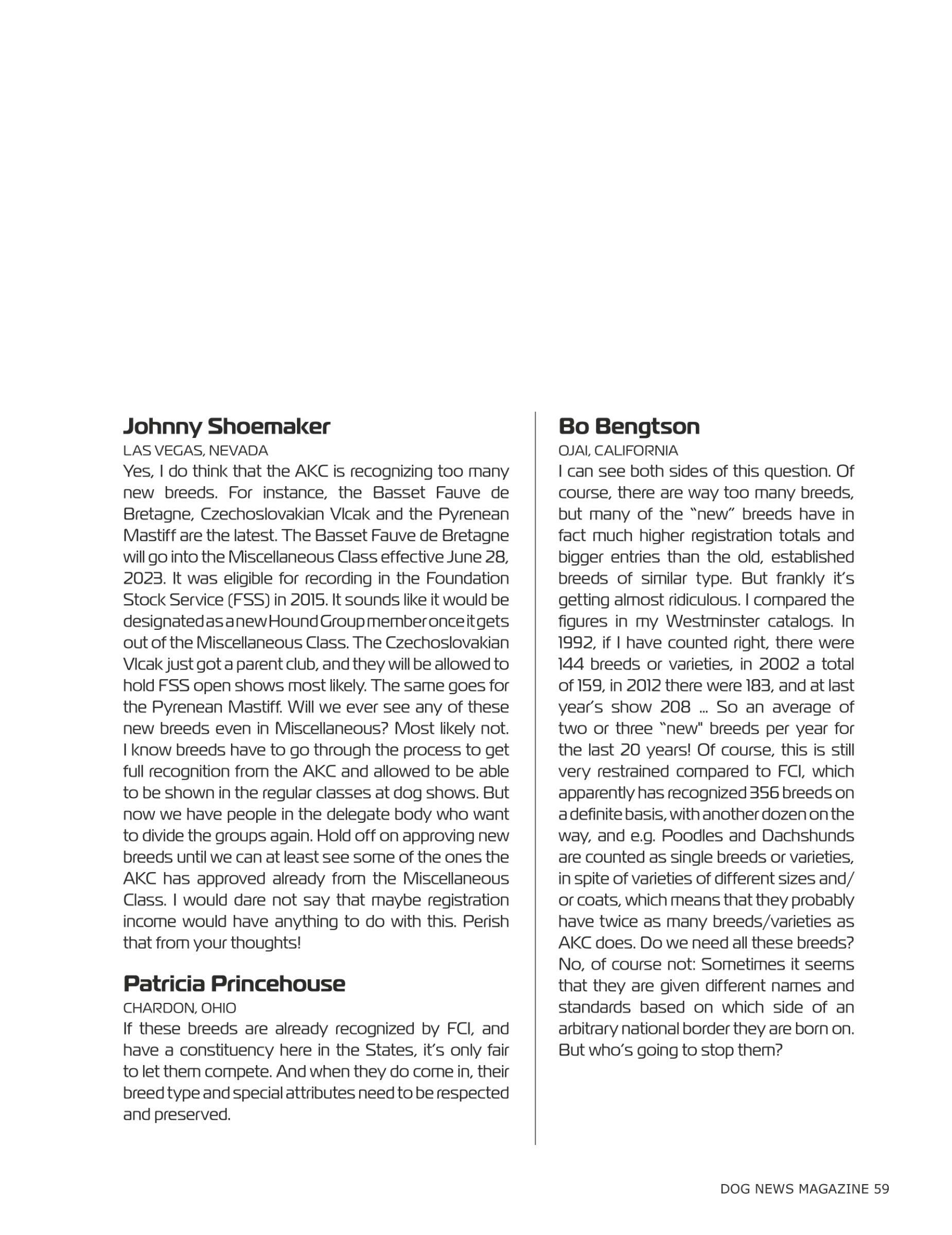 Johnny Shoemaker
LAS VEGAS, NEVADA
Yes, I do think that the AKC is recognizing too many new breeds. For instance, the Basset Fauve de Bretagne, Czechoslovakian Vlcak and the Pyrenean Mastiff are the latest. The Basset Fauve de Bretagne will go into the Miscellaneous Class effective June 28, 2023. It was eligible for recording in the Foundation Stock Service (FSS) in 2015. It sounds like it would be designated as a new Hound Group member once it gets out of the Miscellaneous Class. The Czechoslovakian Vlcak just got a parent club, and they will be allowed to hold FSS open shows most likely. The same goes for the Pyrenean Mastiff. Will we ever see any of these new breeds even in Miscellaneous? Most likely not. I know breeds have to go through the process to get full recognition from the AKC and allowed to be able to be shown in the regular classes at dog shows. But now we have people in the delegate body who want to divide the groups again. Hold off on approving new breeds until we can at least see some of the ones the AKC has approved already from the Miscellaneous Class. I would dare not say that maybe registration income would have anything to do with this. Perish that from your thoughts!

Patricia Princehouse
CHARDON, OHIO
If these breeds are already recognized by FCI, and have a constituency here in the States, it's only fair to let them compete. And when they do come in, their breed type and special attributes need to be respected and preserved.

Bo Bengtson
OJAI, CALIFORNIA
I can see both sides of this question. Of course, there are way too many breeds, but many of the "new" breeds have in fact much higher registration totals and bigger entries than the old, established breeds of similar type. But frankly it's getting almost ridiculous. I compared the figures in my Westminster catalogs. In 1992, if I have counted right, there were 144 breeds or varieties, in 2002 a total of 159, in 2012 there were 183, and at last year's show 208 … So an average of two or three "new" breeds per year for the last 20 years! Of course, this is still very restrained compared to FCI, which apparently has recognized 356 breeds on a definite basis, with another dozen on the way, and e.g. Poodles and Dachshunds are counted as single breeds or varieties, in spite of varieties of different sizes and/or coats, which means that they probably have twice as many breeds/varieties as AKC does. Do we need all these breeds? No, of course not: Sometimes it seems that they are given different names and standards based on which side of an arbitrary national border they are born on. But who's going to stop them?

DOG NEWS MAGAZINE 59